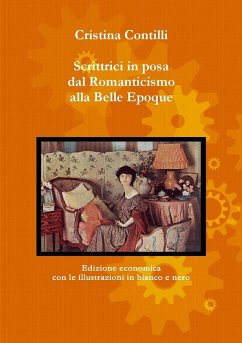 Cristina Contilli

Scrittrici in posa
dal Romanticismo
alla Belle Epoque

Edizione economica
con le illustrazioni in bianco e nero